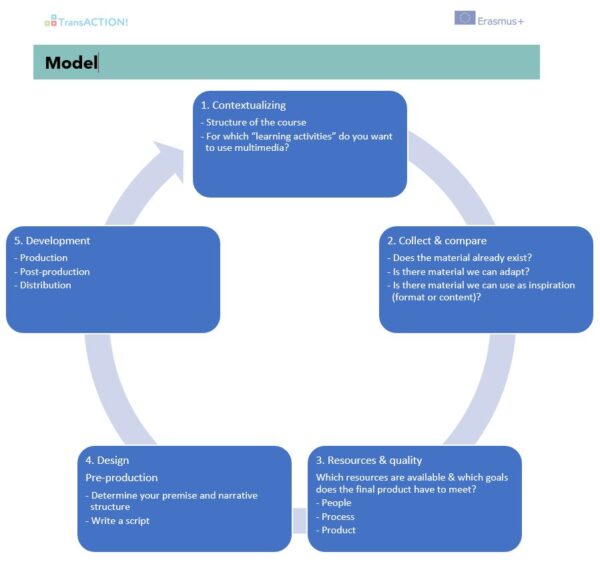 TransACTION!

Erasmus+

Model

1. Contextualizing
- Structure of the course
- For which "learning activities" do you want to use multimedia?

2. Collect & compare
- Does the material already exist?
- Is there material we can adapt?
- Is there material we can use as inspiration (format or content)?

3. Resources & quality
Which resources are available & which goals does the final product have to meet?
- People
- Process
- Product

4. Design
Pre-production
- Determine your premise and narrative structure
- Write a script

5. Development
- Production
- Post-production
- Distribution